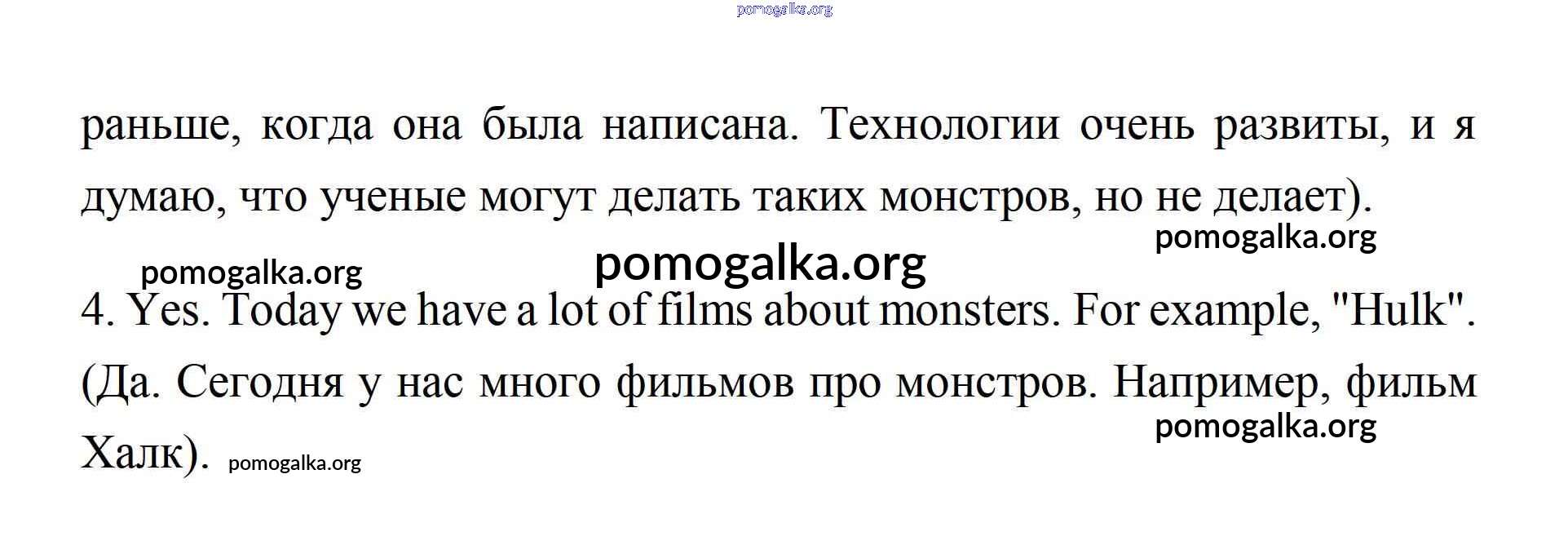 раньше, когда она была написана. Технологии очень развиты, и я думаю, что ученые могут делать таких монстров, но не делает).

4. Yes. Today we have a lot of films about monsters. For example, "Hulk". (Да. Сегодня у нас много фильмов про монстров. Например, фильм Халк).

pomogalka.org